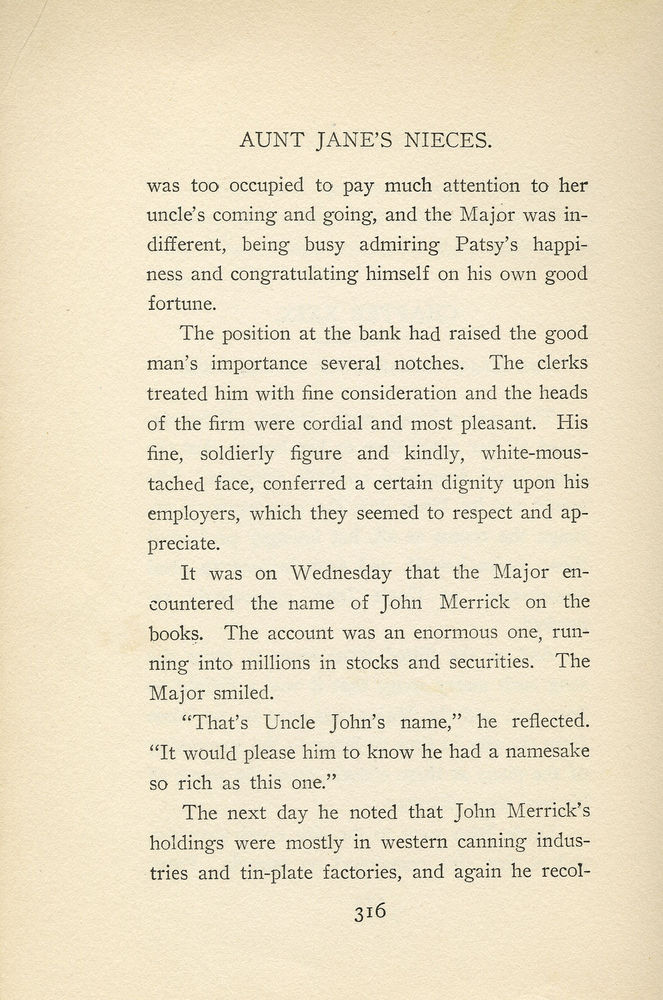 AUNT JANE'S NIECES.

was too occupied to pay much attention to her uncle's coming and going, and the Major was indifferent, being busy admiring Patsy's happiness and congratulating himself on his own good fortune.

The position at the bank had raised the good man's importance several notches. The clerks treated him with fine consideration and the heads of the firm were cordial and most pleasant. His fine, soldierly figure and kindly, white-moustached face, conferred a certain dignity upon his employers, which they seemed to respect and appreciate.

It was on Wednesday that the Major encountered the name of John Merrick on the books. The account was an enormous one, running into millions in stocks and securities. The Major smiled.

"That's Uncle John's name," he reflected. "It would please him to know he had a namesake so rich as this one."

The next day he noted that John Merrick's holdings were mostly in western canning industries and tin-plate factories, and again he recol-

316